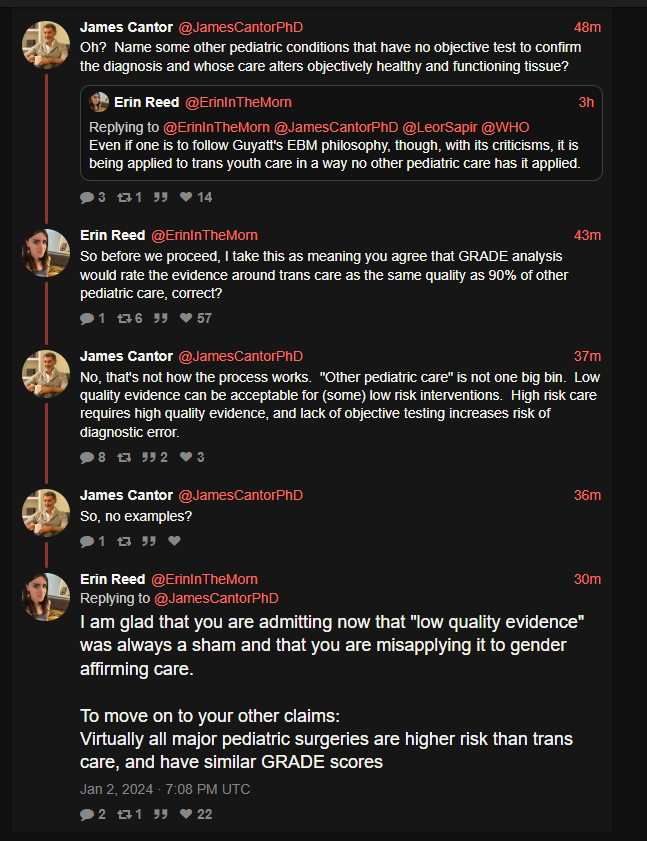 James Cantor @JamesCantorPhD 48m
Oh? Name some other pediatric conditions that have no objective test to confirm the diagnosis and whose care alters objectively healthy and functioning tissue?

Erin Reed @ErinInTheMorn 3h
Replying to @ErinInTheMorn @JamesCantorPhD @LeorSapir @WHO
Even if one is to follow Guyatt's EBM philosophy, though, with its criticisms, it is being applied to trans youth care in a way no other pediatric care has it applied.

3 1 14

Erin Reed @ErinInTheMorn 43m
So before we proceed, I take this as meaning you agree that GRADE analysis would rate the evidence around trans care as the same quality as 90% of other pediatric care, correct?

1 6 57

James Cantor @JamesCantorPhD 37m
No, that's not how the process works. "Other pediatric care" is not one big bin. Low quality evidence can be acceptable for (some) low risk interventions. High risk care requires high quality evidence, and lack of objective testing increases risk of diagnostic error.

8 2 3

James Cantor @JamesCantorPhD 36m
So, no examples?

1

Erin Reed @ErinInTheMorn 30m
Replying to @JamesCantorPhD
I am glad that you are admitting now that "low quality evidence" was always a sham and that you are misapplying it to gender affirming care.

To move on to your other claims:
Virtually all major pediatric surgeries are higher risk than trans care, and have similar GRADE scores

Jan 2, 2024 · 7:08 PM UTC

2 1 22